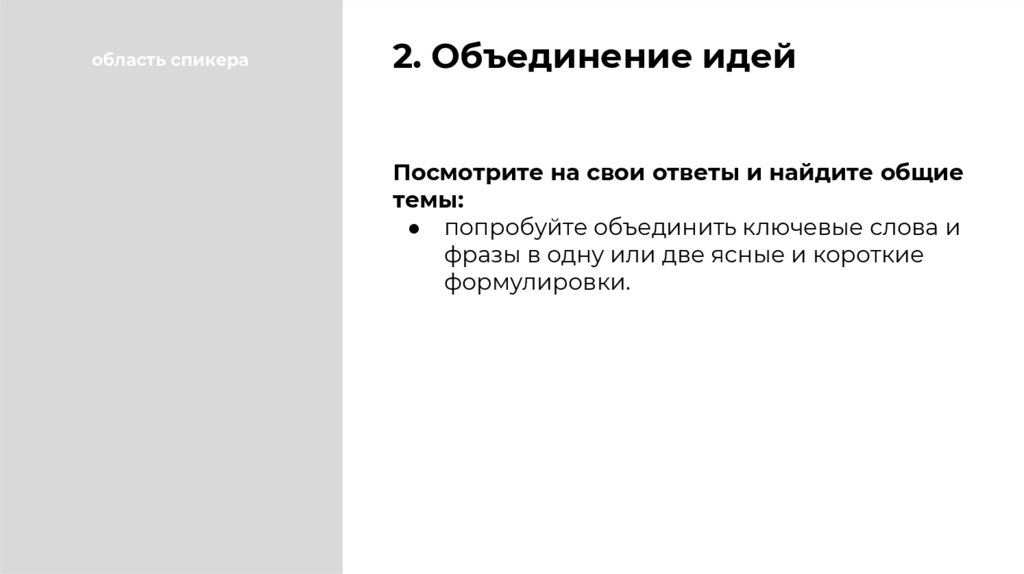 область спикера

2. Объединение идей

Посмотрите на свои ответы и найдите общие темы:
• попробуйте объединить ключевые слова и фразы в одну или две ясные и короткие формулировки.